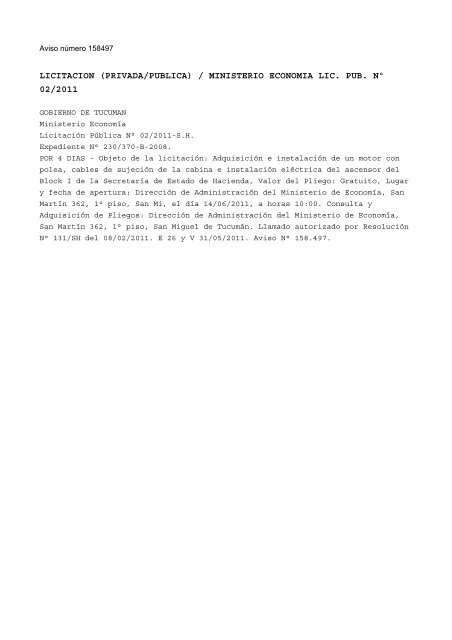 Aviso número 158497

LICITACION (PRIVADA/PUBLICA) / MINISTERIO ECONOMIA LIC. PUB. N° 02/2011

GOBIERNO DE TUCUMAN
Ministerio Economía
Licitación Pública N° 02/2011-S.H.
Expediente N° 230/370-B-2008.
POR 4 DIAS - Objeto de la licitación: Adquisición e instalación de un motor con polea, cables de sujeción de la cabina e instalación eléctrica del ascensor del Block I de la Secretaría de Estado de Hacienda, Valor del Pliego: Gratuito, Lugar y fecha de apertura: Dirección de Administración del Ministerio de Economía, San Martín 362, 1° piso, San Mi, el día 14/06/2011, a horas 10:00. Consulta y Adquisición de Pliegos: Dirección de Administración del Ministerio de Economía, San Martín 362, 1° piso, San Miguel de Tucumán. Llamado autorizado por Resolución N° 131/SH del 08/02/2011. E 26 y V 31/05/2011. Aviso N° 158.497.